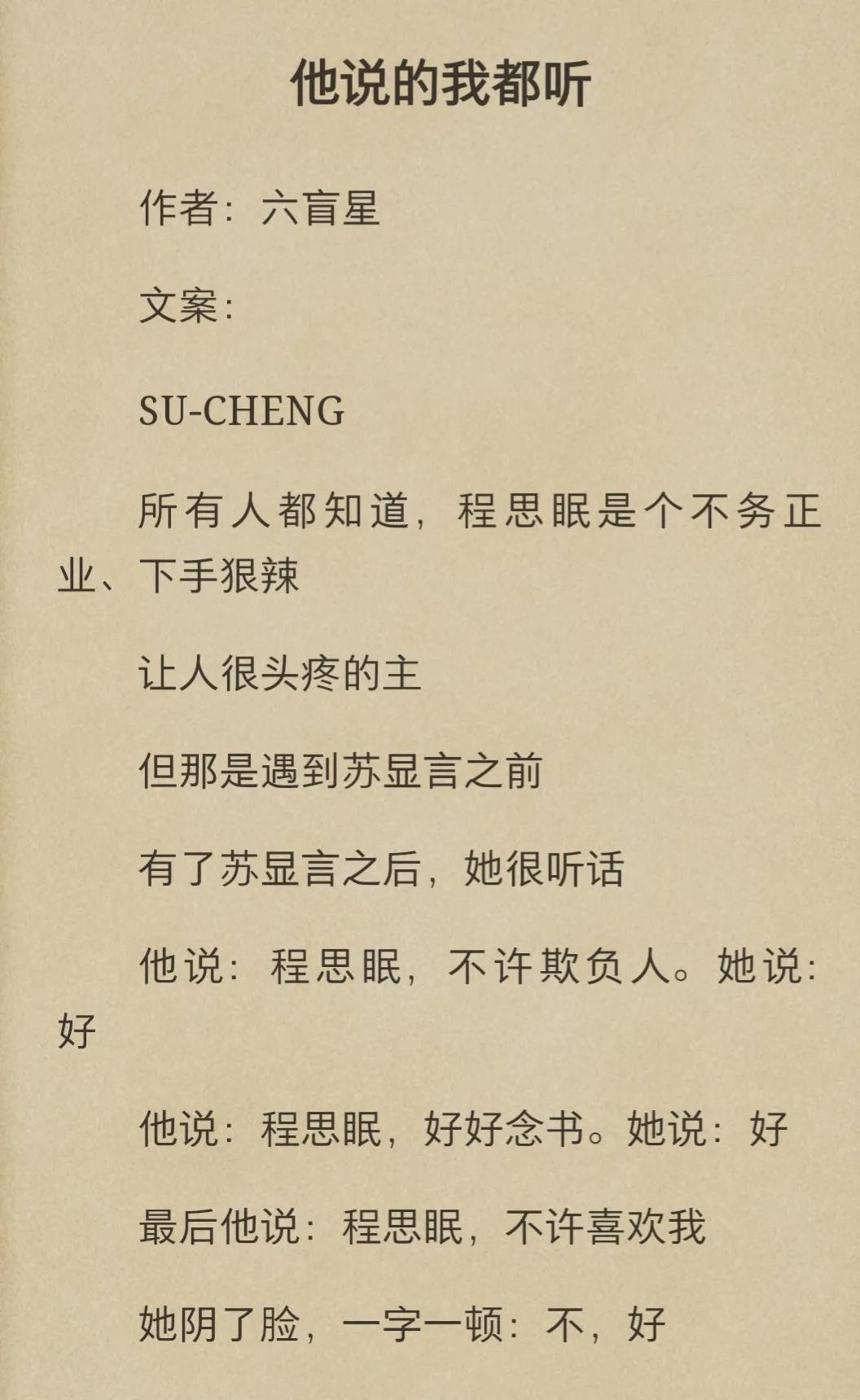 他说的我都听

作者：六盲星

文案：

SU-CHENG

所有人都知道，程思眠是个不务正业、下手狠辣

让人很头疼的主

但那是遇到苏显言之前

有了苏显言之后，她很听话

他说：程思眠，不许欺负人。她说：好

他说：程思眠，好好念书。她说：好

最后他说：程思眠，不许喜欢我

她阴了脸，一字一顿：不，好